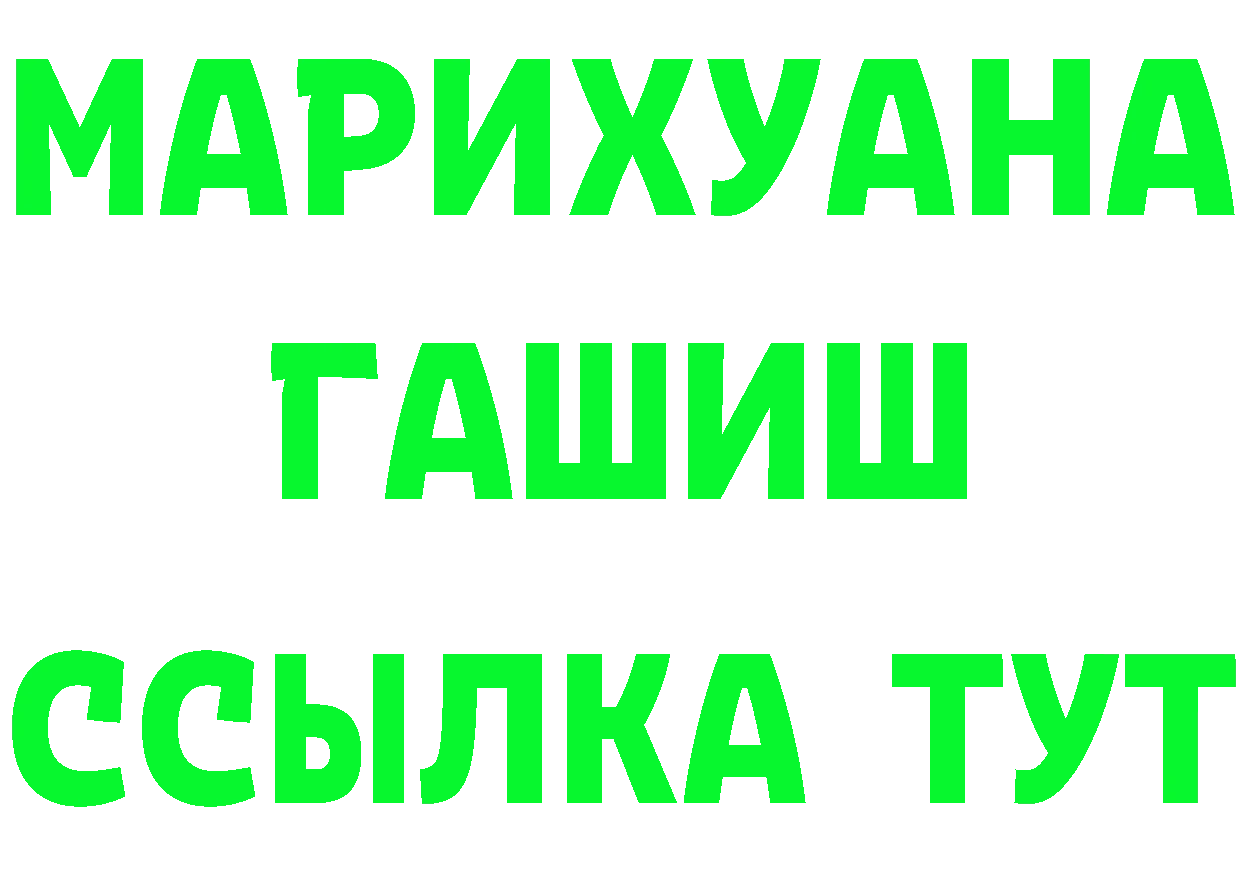 МАРИХУАНА
ГАШИШ
ССЫЛКА ТУТ